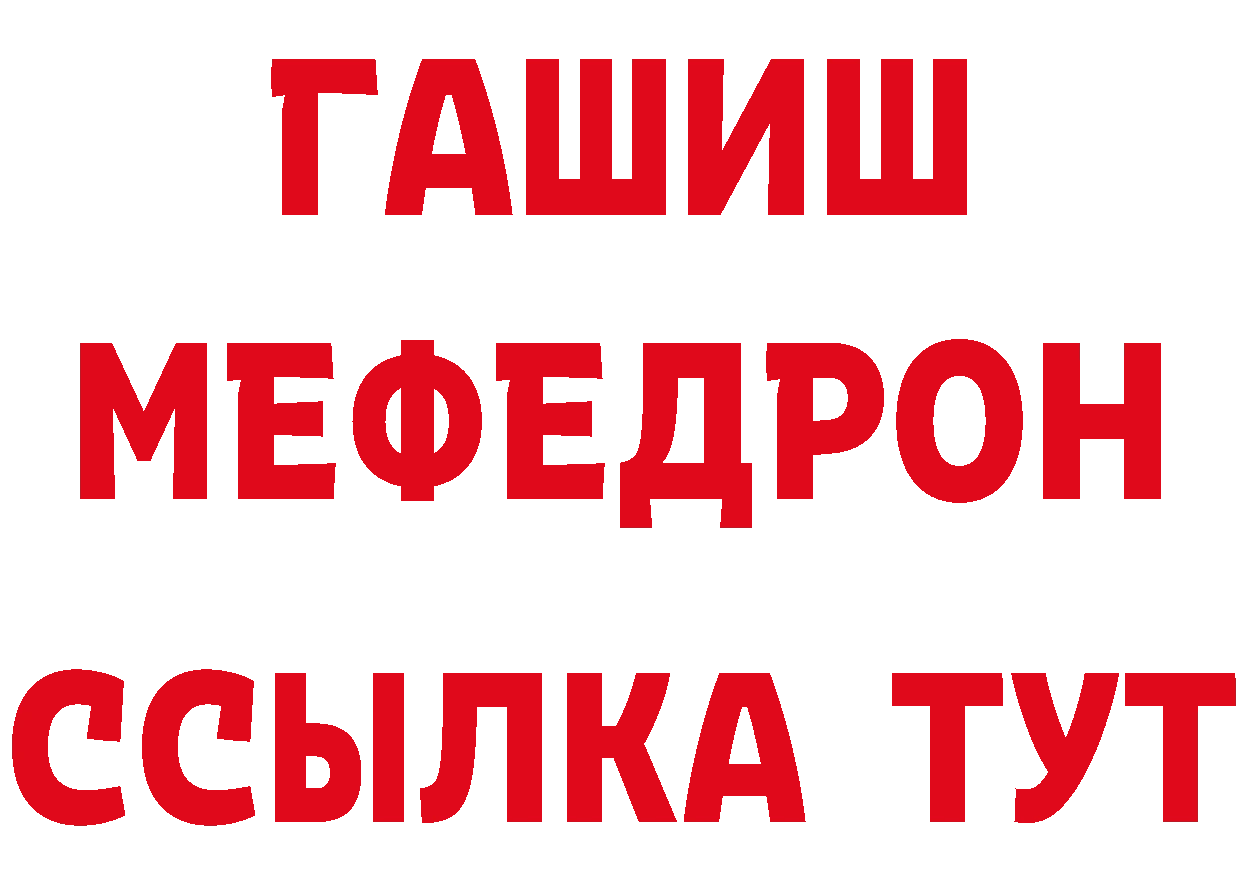 ГАШИШ
МЕФЕДРОН
ССЫЛКА ТУТ